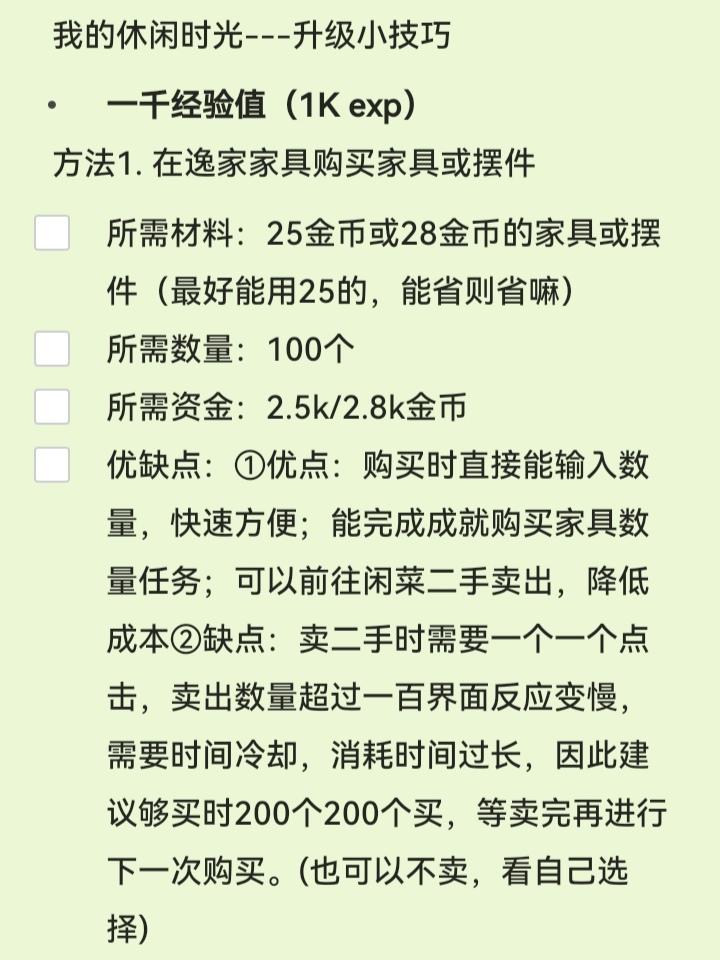 我的休闲时光---升级小技巧

• 一千经验值（1K exp）

方法1. 在逸家家具购买家具或摆件

所需材料：25金币或28金币的家具或摆件（最好能用25的，能省则省嘛）

所需数量：100个

所需资金：2.5k/2.8k金币

优缺点：①优点：购买时直接能输入数量，快速方便；能完成成就购买家具数量任务；可以前往闲菜二手卖出，降低成本②缺点：卖二手时需要一个一个点击，卖出数量超过一百界面反应变慢，需要时间冷却，消耗时间过长，因此建议够买时200个200个买，等卖完再进行下一次购买。(也可以不卖，看自己选择)